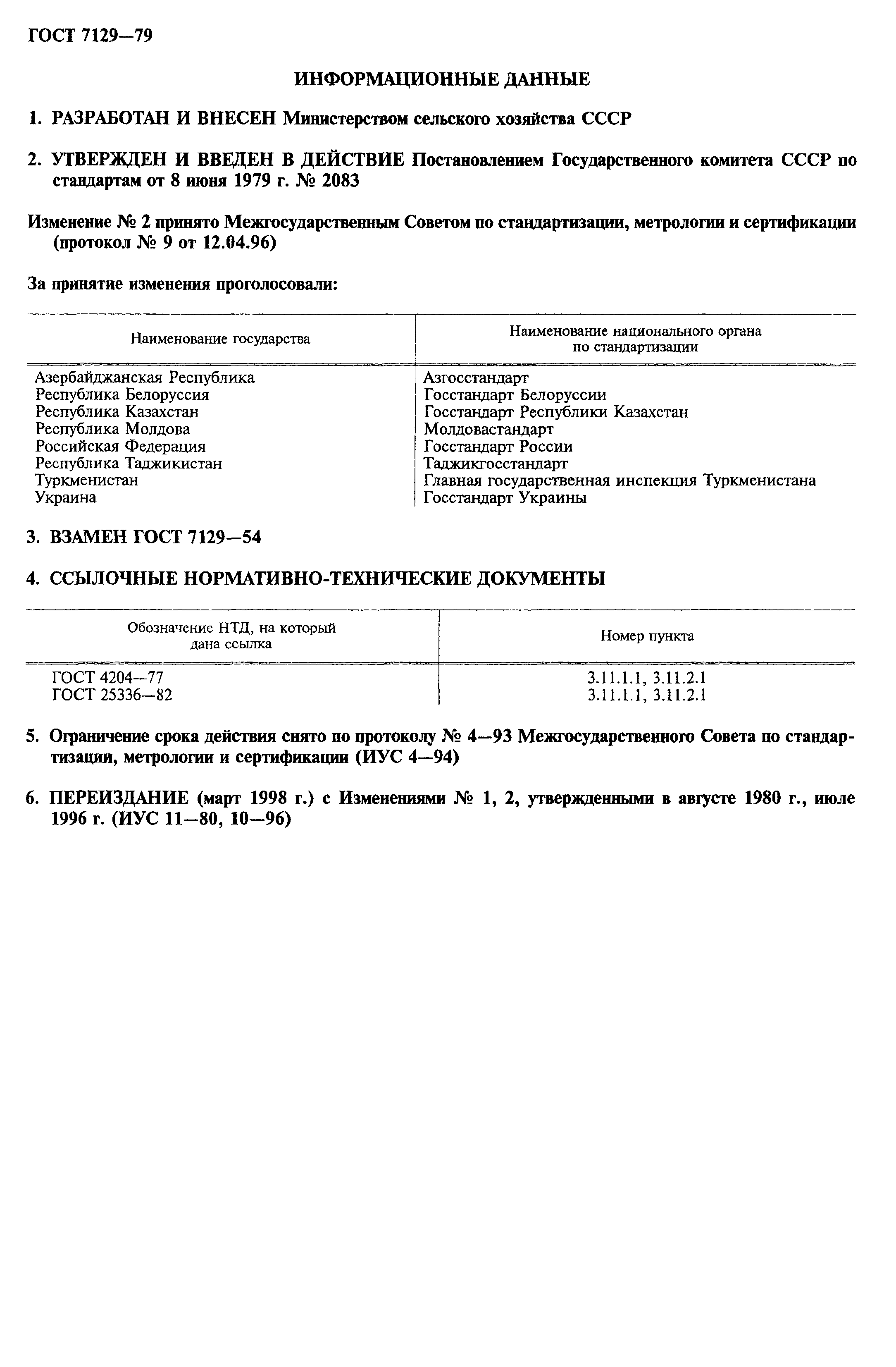 ГОСТ 7129—79

ИНФОРМАЦИОННЫЕ ДАННЫЕ

1. РАЗРАБОТАН И ВНЕСЕН Министерством сельского хозяйства СССР

2. УТВЕРЖДЕН И ВВЕДЕН В ДЕЙСТВИЕ Постановлением Государственного комитета СССР по стандартам от 8 июня 1979 г. № 2083

Изменение № 2 принято Межгосударственным Советом по стандартизации, метрологии и сертификации (протокол № 9 от 12.04.96)

За принятие изменения проголосовали:

| Наименование государства | Наименование национального органа по стандартизации |
|---|---|
| Азербайджанская Республика | Азгосстандарт |
| Республика Белоруссия | Госстандарт Белоруссии |
| Республика Казахстан | Госстандарт Республики Казахстан |
| Республика Молдова | Молдовастандарт |
| Российская Федерация | Госстандарт России |
| Республика Таджикистан | Таджикгосстандарт |
| Туркменистан | Главная государственная инспекция Туркменистана |
| Украина | Госстандарт Украины |

3. ВЗАМЕН ГОСТ 7129—54

4. ССЫЛОЧНЫЕ НОРМАТИВНО-ТЕХНИЧЕСКИЕ ДОКУМЕНТЫ

| Обозначение НТД, на который дана ссылка | Номер пункта |
|---|---|
| ГОСТ 4204—77 | 3.11.1.1, 3.11.2.1 |
| ГОСТ 25336—82 | 3.11.1.1, 3.11.2.1 |

5. Ограничение срока действия снято по протоколу № 4—93 Межгосударственного Совета по стандартизации, метрологии и сертификации (ИУС 4—94)

6. ПЕРЕИЗДАНИЕ (март 1998 г.) с Изменениями № 1, 2, утвержденными в августе 1980 г., июле 1996 г. (ИУС 11—80, 10—96)